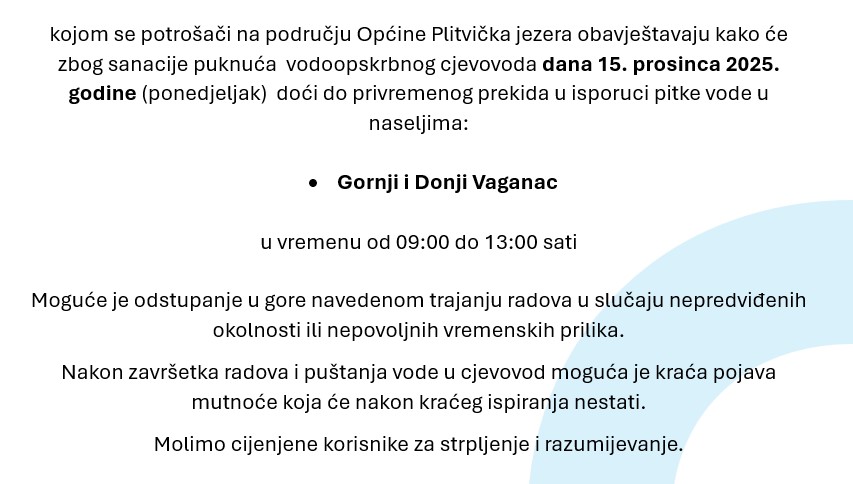 kojom se potrošači na području Općine Plitvička jezera obavještavaju kako će zbog sanacije puknuća vodoopskrbnog cjevovoda dana 15. prosinca 2025. godine (ponedjeljak) doći do privremenog prekida u isporuci pitke vode u naseljima:

• Gornji i Donji Vaganac

u vremenu od 09:00 do 13:00 sati

Moguće je odstupanje u gore navedenom trajanju radova u slučaju nepredviđenih okolnosti ili nepovoljnih vremenskih prilika.

Nakon završetka radova i puštanja vode u cjevovod moguća je kraća pojava mutnoće koja će nakon kraćeg ispiranja nestati.

Molimo cijenjene korisnike za strpljenje i razumijevanje.